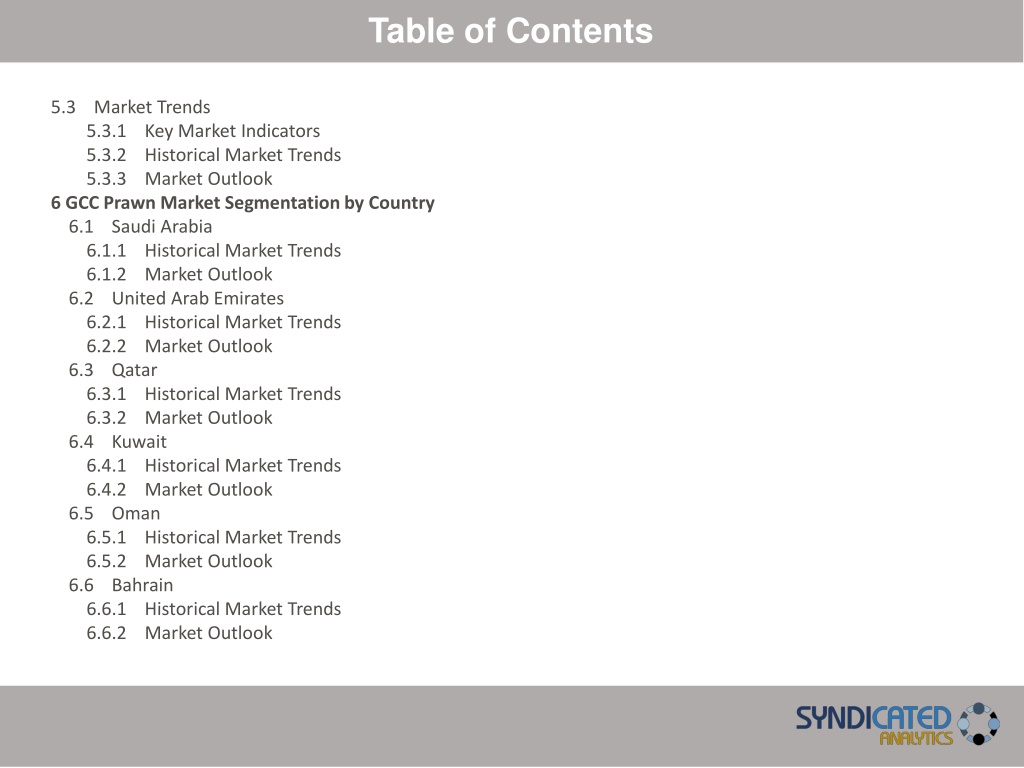 Table of Contents

5.3 Market Trends
5.3.1 Key Market Indicators
5.3.2 Historical Market Trends
5.3.3 Market Outlook
6 GCC Prawn Market Segmentation by Country
6.1 Saudi Arabia
6.1.1 Historical Market Trends
6.1.2 Market Outlook
6.2 United Arab Emirates
6.2.1 Historical Market Trends
6.2.2 Market Outlook
6.3 Qatar
6.3.1 Historical Market Trends
6.3.2 Market Outlook
6.4 Kuwait
6.4.1 Historical Market Trends
6.4.2 Market Outlook
6.5 Oman
6.5.1 Historical Market Trends
6.5.2 Market Outlook
6.6 Bahrain
6.6.1 Historical Market Trends
6.6.2 Market Outlook

SYNDICATED ANALYTICS